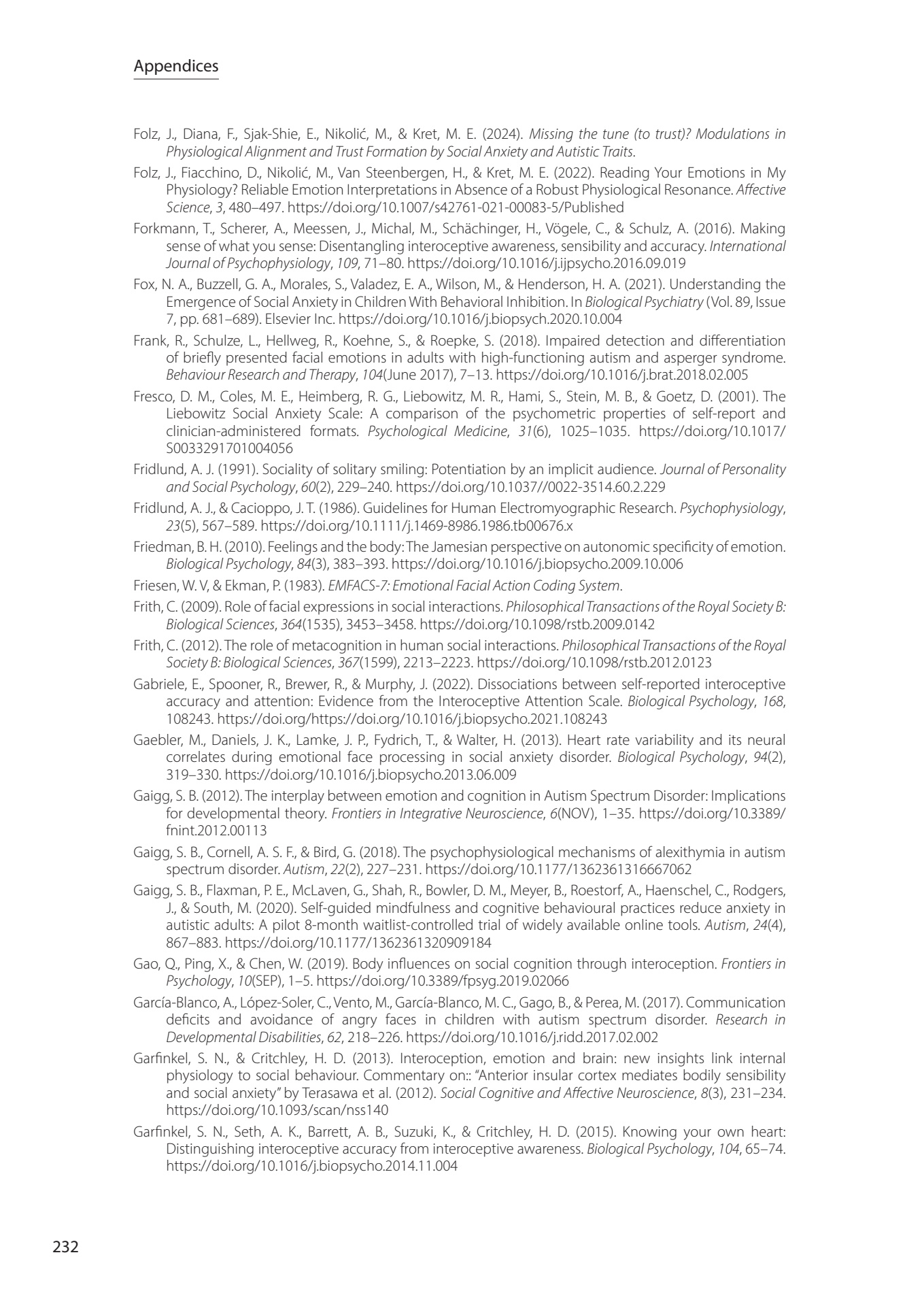 Appendices

Folz, J., Diana, F., Sjak-Shie, E., Nikolić, M., & Kret, M. E. (2024). Missing the tune (to trust)? Modulations in Physiological Alignment and Trust Formation by Social Anxiety and Autistic Traits.

Folz, J., Fiacchino, D., Nikolić, M., Van Steenbergen, H., & Kret, M. E. (2022). Reading Your Emotions in My Physiology? Reliable Emotion Interpretations in Absence of a Robust Physiological Resonance. Affective Science, 3, 480–497. https://doi.org/10.1007/s42761-021-00083-5/Published

Forkmann, T., Scherer, A., Meessen, J., Michal, M., Schächinger, H., Vögele, C., & Schulz, A. (2016). Making sense of what you sense: Disentangling interoceptive awareness, sensibility and accuracy. International Journal of Psychophysiology, 109, 71–80. https://doi.org/10.1016/j.ijpsycho.2016.09.019

Fox, N. A., Buzzell, G. A., Morales, S., Valadez, E. A., Wilson, M., & Henderson, H. A. (2021). Understanding the Emergence of Social Anxiety in Children With Behavioral Inhibition. In Biological Psychiatry (Vol. 89, Issue 7, pp. 681–689). Elsevier Inc. https://doi.org/10.1016/j.biopsych.2020.10.004

Frank, R., Schulze, L., Hellweg, R., Koehne, S., & Roepke, S. (2018). Impaired detection and differentiation of briefly presented facial emotions in adults with high-functioning autism and asperger syndrome. Behaviour Research and Therapy, 104(June 2017), 7–13. https://doi.org/10.1016/j.brat.2018.02.005

Fresco, D. M., Coles, M. E., Heimberg, R. G., Liebowitz, M. R., Hami, S., Stein, M. B., & Goetz, D. (2001). The Liebowitz Social Anxiety Scale: A comparison of the psychometric properties of self-report and clinician-administered formats. Psychological Medicine, 31(6), 1025–1035. https://doi.org/10.1017/S0033291701004056

Fridlund, A. J. (1991). Sociality of solitary smiling: Potentiation by an implicit audience. Journal of Personality and Social Psychology, 60(2), 229–240. https://doi.org/10.1037//0022-3514.60.2.229

Fridlund, A. J., & Cacioppo, J. T. (1986). Guidelines for Human Electromyographic Research. Psychophysiology, 23(5), 567–589. https://doi.org/10.1111/j.1469-8986.1986.tb00676.x

Friedman, B. H. (2010). Feelings and the body: The Jamesian perspective on autonomic specificity of emotion. Biological Psychology, 84(3), 383–393. https://doi.org/10.1016/j.biopsycho.2009.10.006

Friesen, W. V, & Ekman, P. (1983). EMFACS-7: Emotional Facial Action Coding System.

Frith, C. (2009). Role of facial expressions in social interactions. Philosophical Transactions of the Royal Society B: Biological Sciences, 364(1535), 3453–3458. https://doi.org/10.1098/rstb.2009.0142

Frith, C. (2012). The role of metacognition in human social interactions. Philosophical Transactions of the Royal Society B: Biological Sciences, 367(1599), 2213–2223. https://doi.org/10.1098/rstb.2012.0123

Gabriele, E., Spooner, R., Brewer, R., & Murphy, J. (2022). Dissociations between self-reported interoceptive accuracy and attention: Evidence from the Interoceptive Attention Scale. Biological Psychology, 168, 108243. https://doi.org/https://doi.org/10.1016/j.biopsycho.2021.108243

Gaebler, M., Daniels, J. K., Lamke, J. P., Fydrich, T., & Walter, H. (2013). Heart rate variability and its neural correlates during emotional face processing in social anxiety disorder. Biological Psychology, 94(2), 319–330. https://doi.org/10.1016/j.biopsycho.2013.06.009

Gaigg, S. B. (2012). The interplay between emotion and cognition in Autism Spectrum Disorder: Implications for developmental theory. Frontiers in Integrative Neuroscience, 6(NOV), 1–35. https://doi.org/10.3389/fnint.2012.00113

Gaigg, S. B., Cornell, A. S. F., & Bird, G. (2018). The psychophysiological mechanisms of alexithymia in autism spectrum disorder. Autism, 22(2), 227–231. https://doi.org/10.1177/1362361316667062

Gaigg, S. B., Flaxman, P. E., McLaven, G., Shah, R., Bowler, D. M., Meyer, B., Roestorf, A., Haenschel, C., Rodgers, J., & South, M. (2020). Self-guided mindfulness and cognitive behavioural practices reduce anxiety in autistic adults: A pilot 8-month waitlist-controlled trial of widely available online tools. Autism, 24(4), 867–883. https://doi.org/10.1177/1362361320909184

Gao, Q., Ping, X., & Chen, W. (2019). Body influences on social cognition through interoception. Frontiers in Psychology, 10(SEP), 1–5. https://doi.org/10.3389/fpsyg.2019.02066

García-Blanco, A., López-Soler, C., Vento, M., García-Blanco, M. C., Gago, B., & Perea, M. (2017). Communication deficits and avoidance of angry faces in children with autism spectrum disorder. Research in Developmental Disabilities, 62, 218–226. https://doi.org/10.1016/j.ridd.2017.02.002

Garfinkel, S. N., & Critchley, H. D. (2013). Interoception, emotion and brain: new insights link internal physiology to social behaviour. Commentary on:: "Anterior insular cortex mediates bodily sensibility and social anxiety" by Terasawa et al. (2012). Social Cognitive and Affective Neuroscience, 8(3), 231–234. https://doi.org/10.1093/scan/nss140

Garfinkel, S. N., Seth, A. K., Barrett, A. B., Suzuki, K., & Critchley, H. D. (2015). Knowing your own heart: Distinguishing interoceptive accuracy from interoceptive awareness. Biological Psychology, 104, 65–74. https://doi.org/10.1016/j.biopsycho.2014.11.004

232